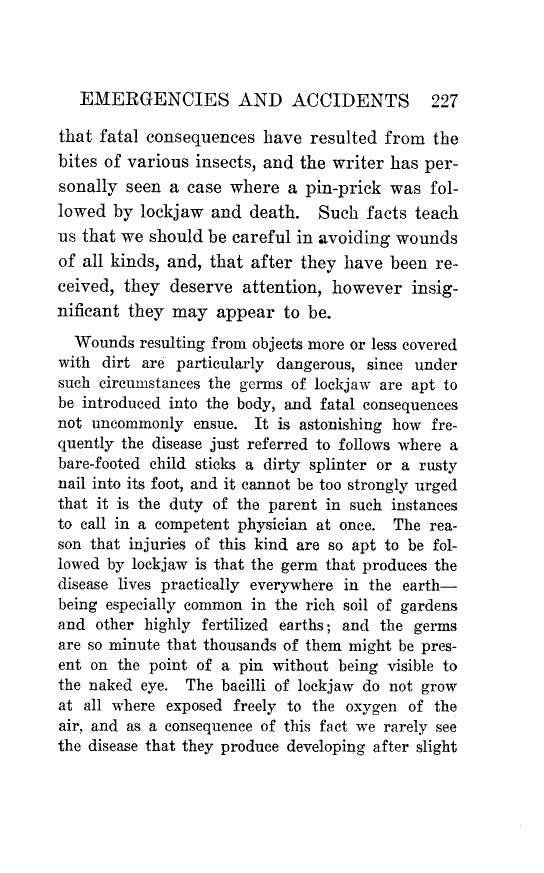 EMERGENCIES AND ACCIDENTS 227

that fatal consequences have resulted from the bites of various insects, and the writer has personally seen a case where a pin-prick was followed by lockjaw and death. Such facts teach us that we should be careful in avoiding wounds of all kinds, and, that after they have been received, they deserve attention, however insignificant they may appear to be.

Wounds resulting from objects more or less covered with dirt are particularly dangerous, since under such circumstances the germs of lockjaw are apt to be introduced into the body, and fatal consequences not uncommonly ensue. It is astonishing how frequently the disease just referred to follows where a bare-footed child sticks a dirty splinter or a rusty nail into its foot, and it cannot be too strongly urged that it is the duty of the parent in such instances to call in a competent physician at once. The reason that injuries of this kind are so apt to be followed by lockjaw is that the germ that produces the disease lives practically everywhere in the earth—being especially common in the rich soil of gardens and other highly fertilized earths; and the germs are so minute that thousands of them might be present on the point of a pin without being visible to the naked eye. The bacilli of lockjaw do not grow at all where exposed freely to the oxygen of the air, and as a consequence of this fact we rarely see the disease that they produce developing after slight